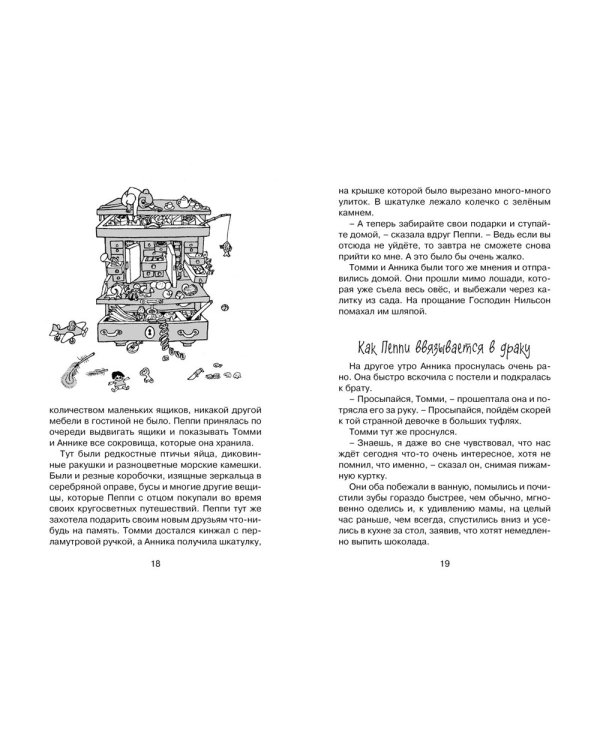 количеством маленьких ящиков, никакой другой мебели в гостиной не было. Пеппи принялась по очереди выдвигать ящики и показывать Томми и Аннике все сокровища, которые она хранила.

Тут были редкостные птичьи яйца, диковинные ракушки и разноцветные морские камешки. Были и резные коробочки, изящные зеркальца в серебряной оправе, бусы и многие другие вещицы, которые Пеппи с отцом покупали во время своих кругосветных путешествий. Пеппи тут же захотела подарить своим новым друзьям что-нибудь на память. Томми достался кинжал с перламутровой ручкой, а Анника получила шкатулку,

18

на крышке которой было вырезано много-много улиток. В шкатулке лежало колечко с зелёным камнем.

– А теперь забирайте свои подарки и ступайте домой, – сказала вдруг Пеппи. – Ведь если вы отсюда не уйдёте, то завтра не сможете снова прийти ко мне. А это было бы очень жалко.

Томми и Анника были того же мнения и отправились домой. Они прошли мимо лошади, которая уже съела весь овёс, и выбежали через калитку из сада. На прощание Господин Нильсон помахал им шляпой.

Как Пеппи ввязывается в драку

На другое утро Анника проснулась очень рано. Она быстро вскочила с постели и подкралась к брату.

– Просыпайся, Томми, – прошептала она и потрясла его за руку. – Просыпайся, пойдём скорей к той странной девочке в больших туфлях.

Томми тут же проснулся.

– Знаешь, я даже во сне чувствовал, что нас ждёт сегодня что-то очень интересное, хотя не помнил, что именно, – сказал он, снимая пижамную куртку.

Они оба побежали в ванную, помылись и почистили зубы гораздо быстрее, чем обычно, мгновенно оделись и, к удивлению мамы, на целый час раньше, чем всегда, спустились вниз и уселись в кухне за стол, заявив, что хотят немедленно выпить шоколада.

19